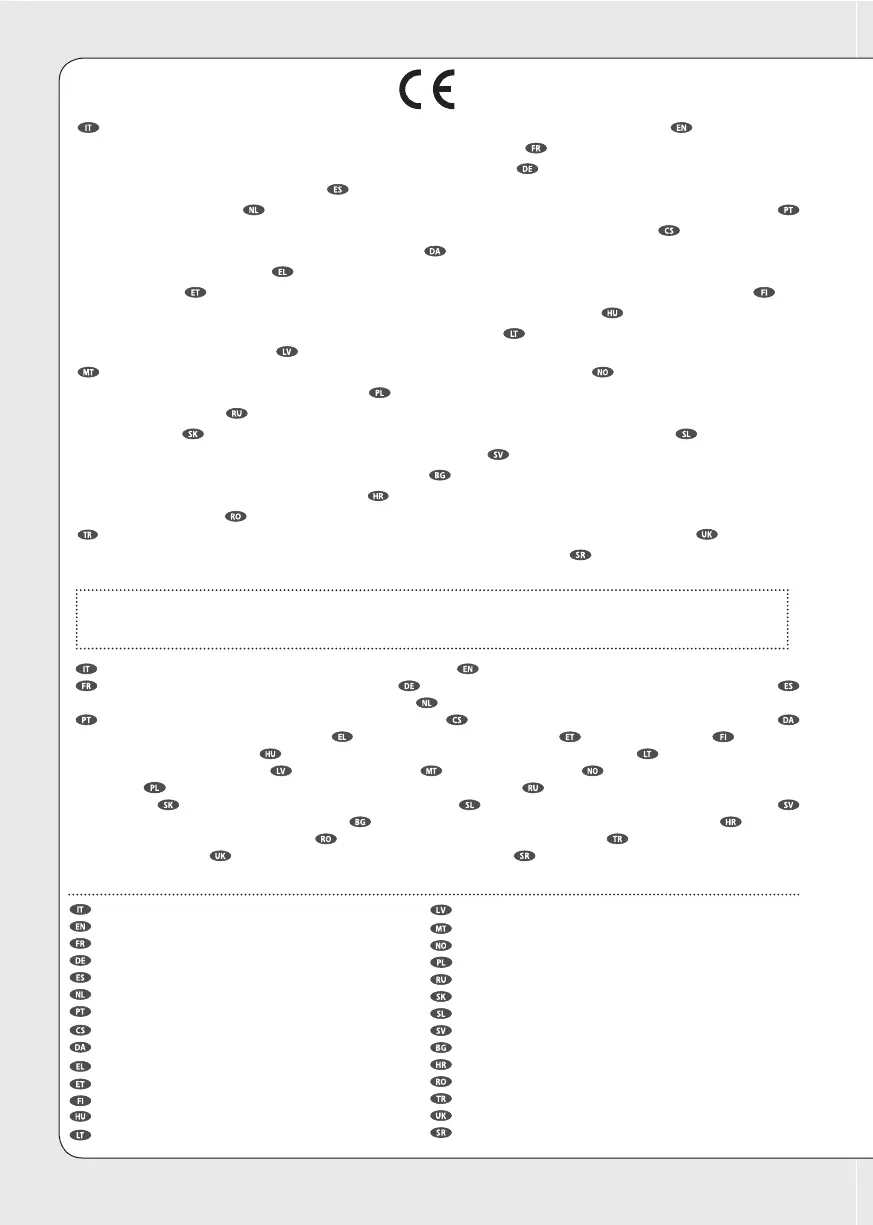 CE

IT EN
FR
DE
ES
NL PT
CS
DA
EL
ET FI
HU
LT
LV
MT NO
PL
RU
SK SL
SV
BG
HR
RO
TR UK
SR

IT EN
FR DE ES
NL
PT CS DA
EL ET FI
HU LT
LV MT NO
PL RU
SK SL SV
BG HR
RO TR
UK SR

IT
EN
FR
DE
ES
NL
PT
CS
DA
EL
ET
FI
HU
LT

LV
MT
NO
PL
RU
SK
SL
SV
BG
HR
RO
TR
UK
SR